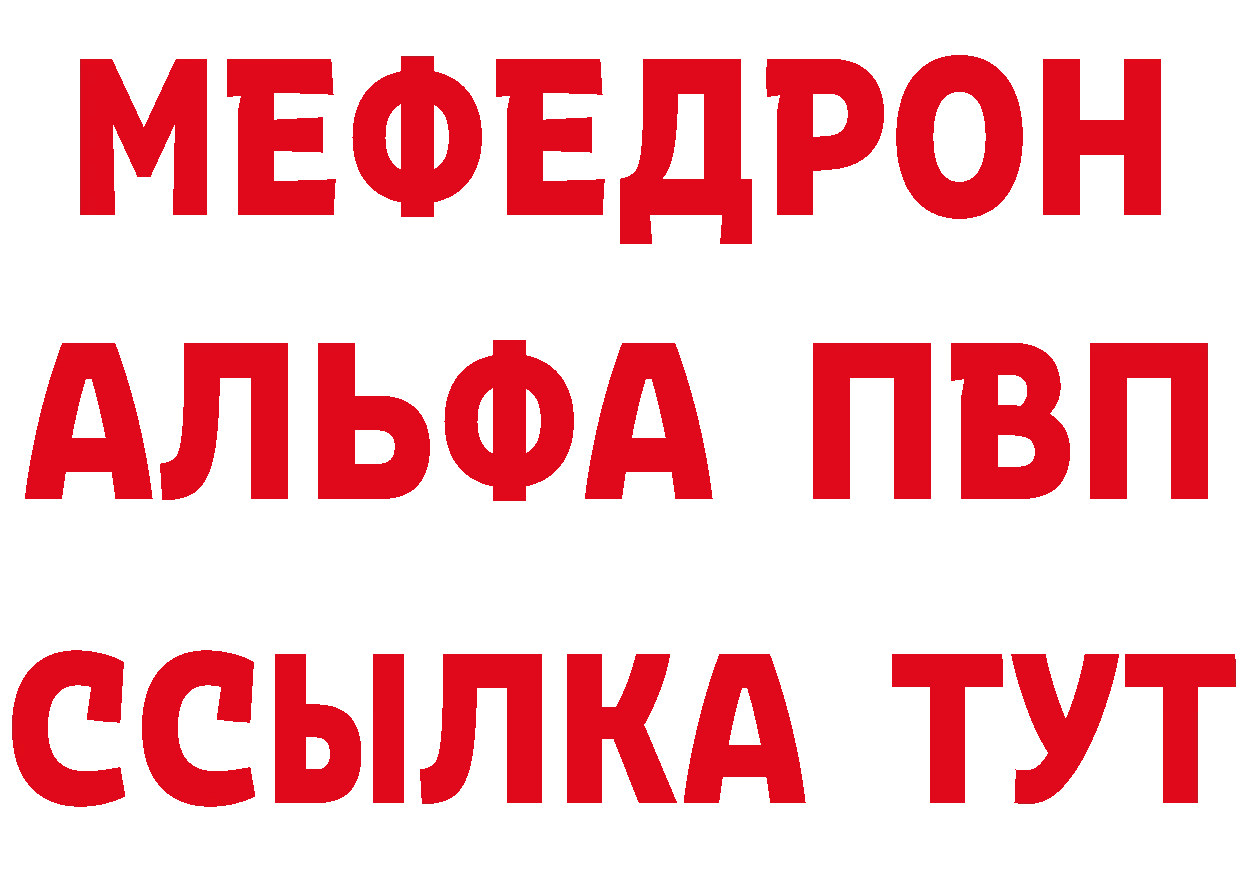 МЕФЕДРОН
АЛЬФА ПВП
ССЫЛКА ТУТ